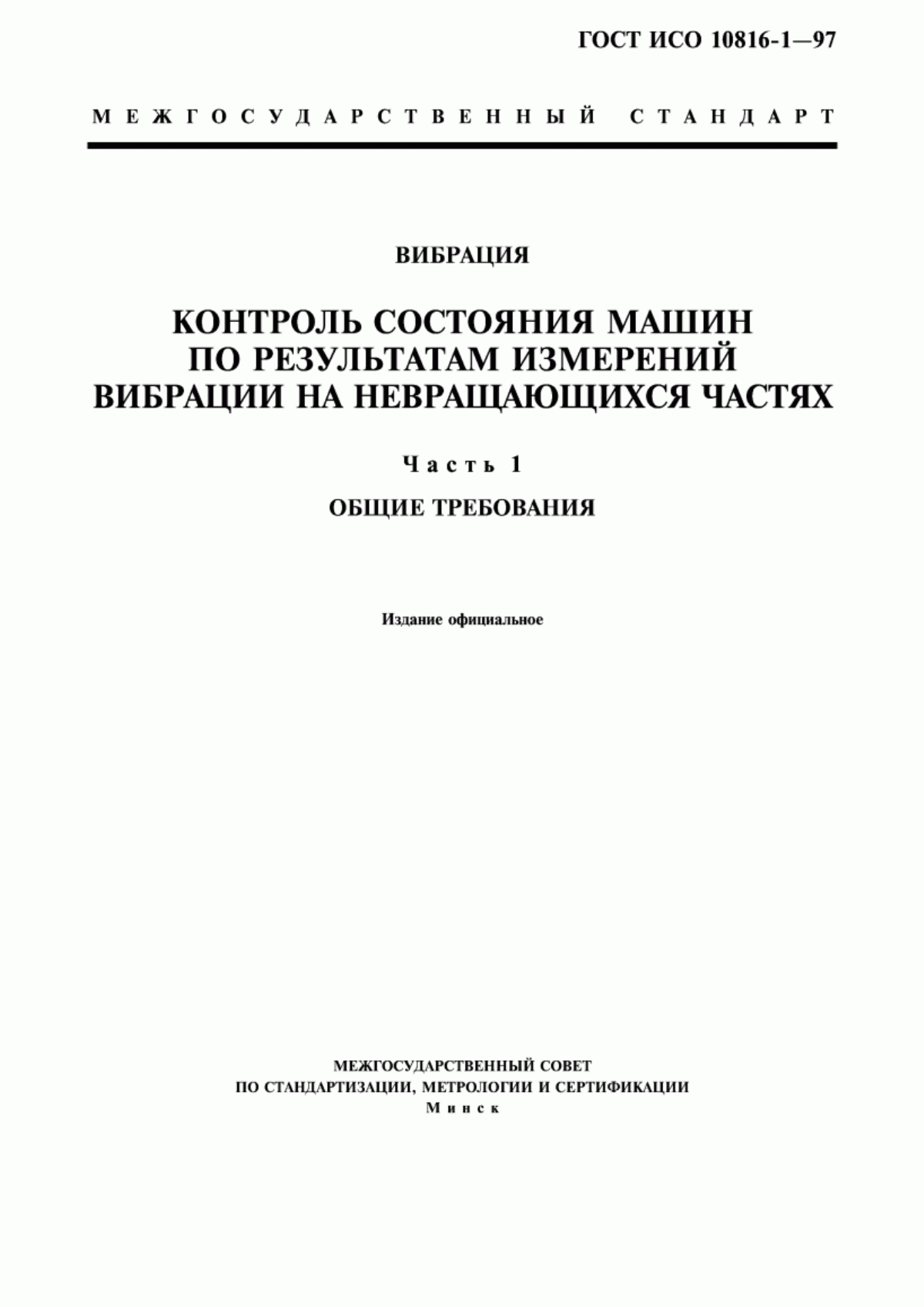 ГОСТ ИСО 10816-1—97

МЕЖГОСУДАРСТВЕННЫЙ СТАНДАРТ

ВИБРАЦИЯ

КОНТРОЛЬ СОСТОЯНИЯ МАШИН ПО РЕЗУЛЬТАТАМ ИЗМЕРЕНИЙ ВИБРАЦИИ НА НЕВРАЩАЮЩИХСЯ ЧАСТЯХ

Часть 1

ОБЩИЕ ТРЕБОВАНИЯ

Издание официальное

МЕЖГОСУДАРСТВЕННЫЙ СОВЕТ
ПО СТАНДАРТИЗАЦИИ, МЕТРОЛОГИИ И СЕРТИФИКАЦИИ
Минск